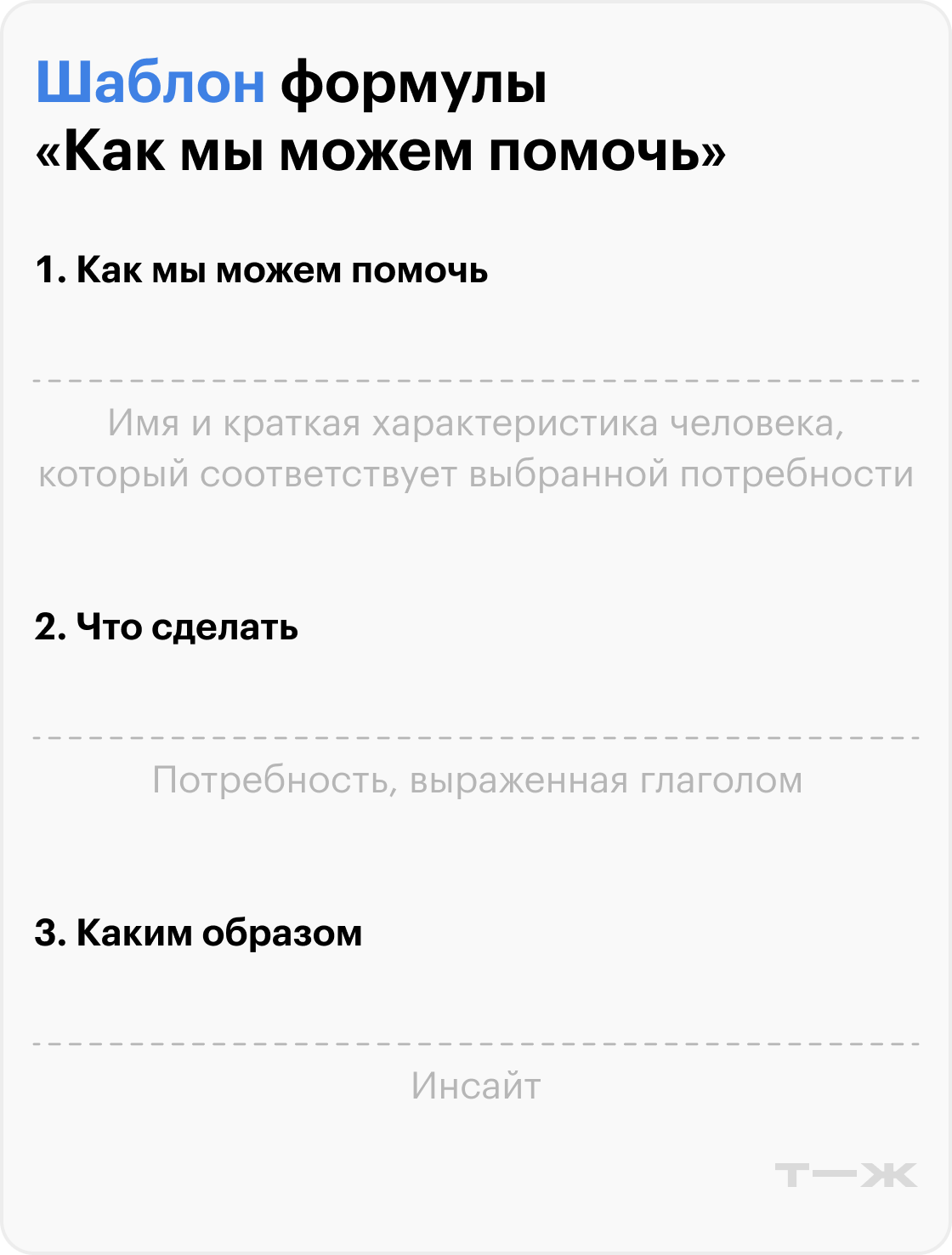 Шаблон формулы «Как мы можем помочь»

1. Как мы можем помочь

Имя и краткая характеристика человека, который соответствует выбранной потребности

2. Что сделать

Потребность, выраженная глаголом

3. Каким образом

Инсайт

Т—Ж